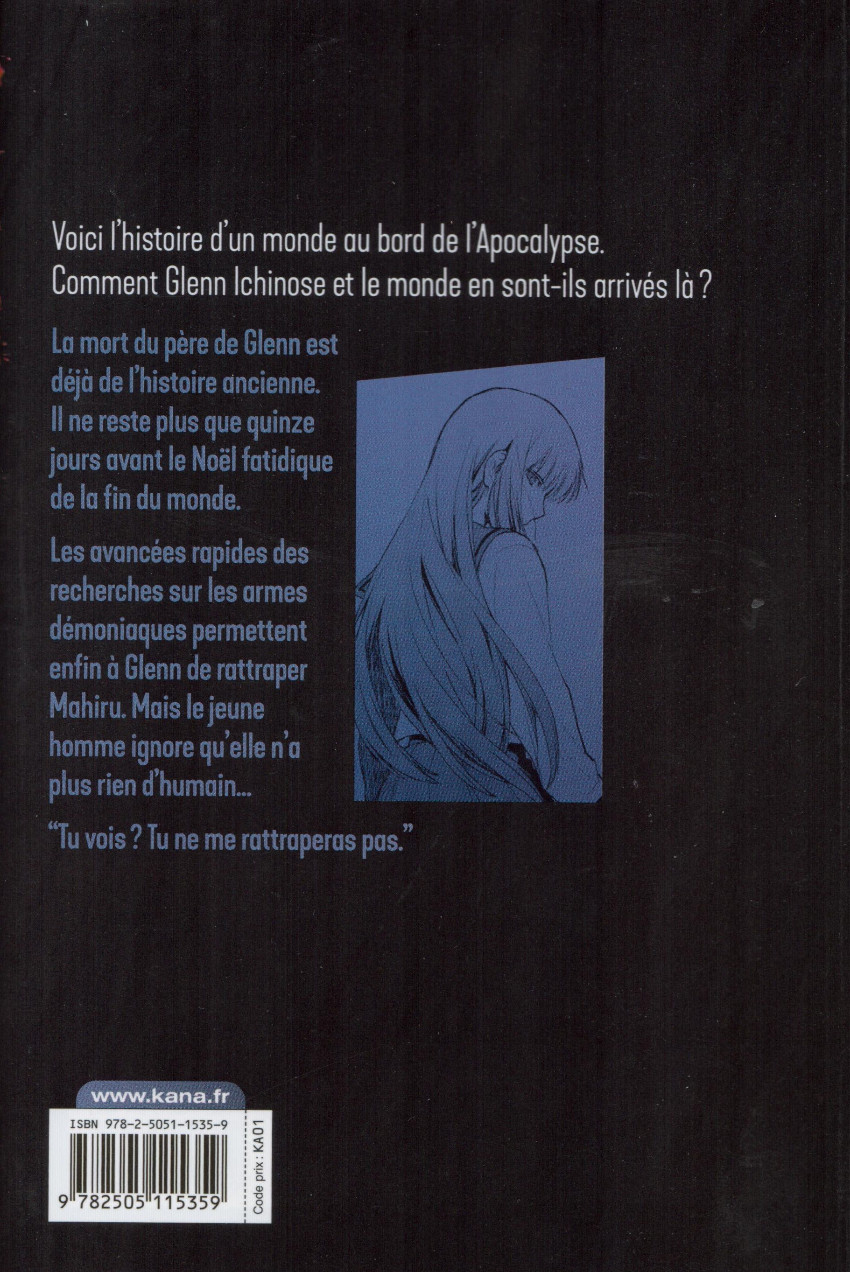 Voici l'histoire d'un monde au bord de l'Apocalypse. Comment Glenn Ichinose et le monde en sont-ils arrivés là ?

La mort du père de Glenn est déjà de l'histoire ancienne. Il ne reste plus que quinze jours avant le Noël fatidique de la fin du monde.

Les avancées rapides des recherches sur les armes démoniaques permettent enfin à Glenn de rattraper Mahiru. Mais le jeune homme ignore qu'elle n'a plus rien d'humain...

"Tu vois ? Tu ne me rattraperas pas."

www.kana.fr

ISBN 978-2-5051-1535-9

9 782505 115359

Code prix : KA01